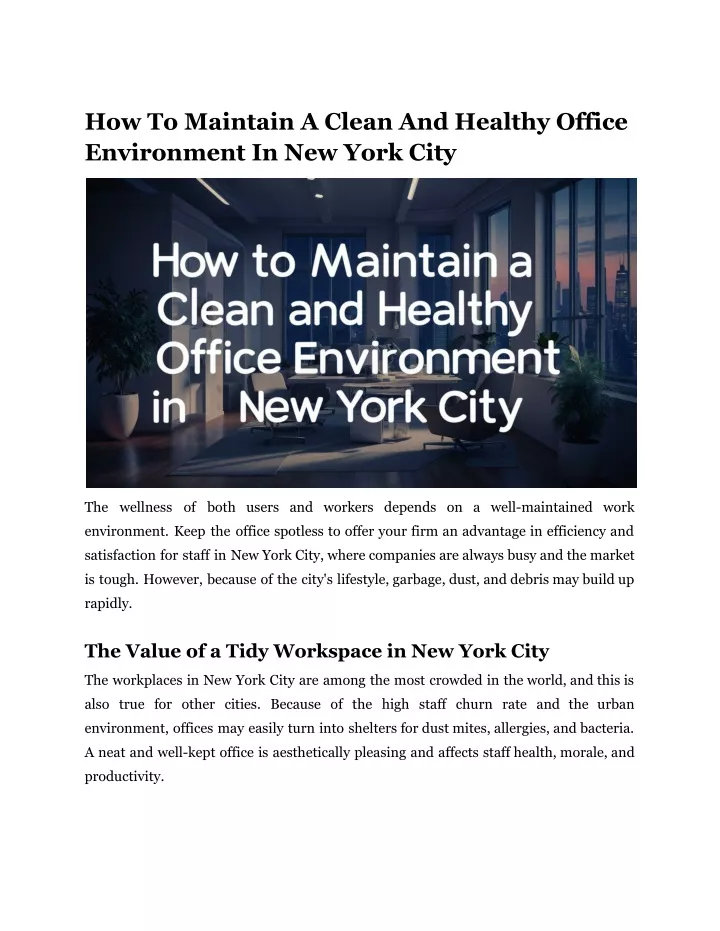 How To Maintain A Clean And Healthy Office Environment In New York City

How to Maintain a Clean and Healthy Office Environment in New York City

The wellness of both users and workers depends on a well-maintained work environment. Keep the office spotless to offer your firm an advantage in efficiency and satisfaction for staff in New York City, where companies are always busy and the market is tough. However, because of the city's lifestyle, garbage, dust, and debris may build up rapidly.

The Value of a Tidy Workspace in New York City

The workplaces in New York City are among the most crowded in the world, and this is also true for other cities. Because of the high staff churn rate and the urban environment, offices may easily turn into shelters for dust mites, allergies, and bacteria. A neat and well-kept office is aesthetically pleasing and affects staff health, morale, and productivity.